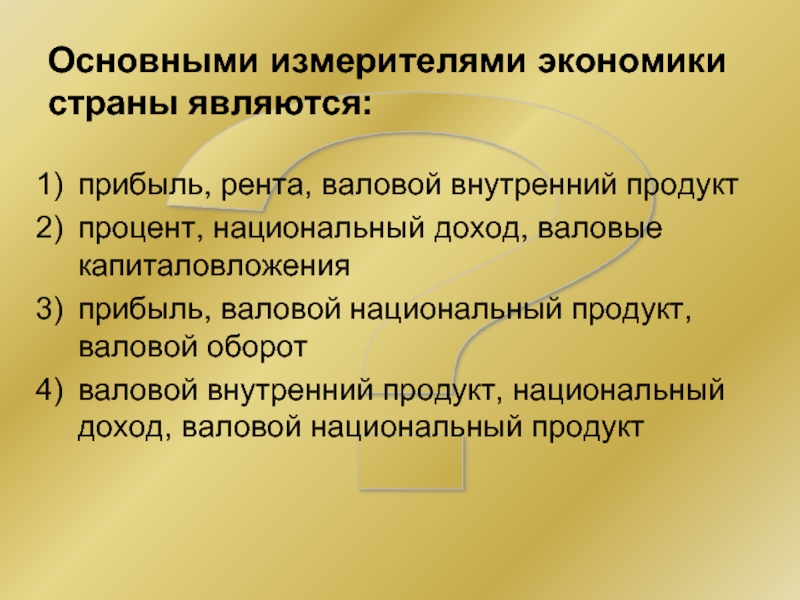 Основными измерителями экономики страны являются:

1) прибыль, рента, валовой внутренний продукт
2) процент, национальный доход, валовые капиталовложения
3) прибыль, валовой национальный продукт, валовой оборот
4) валовой внутренний продукт, национальный доход, валовой национальный продукт